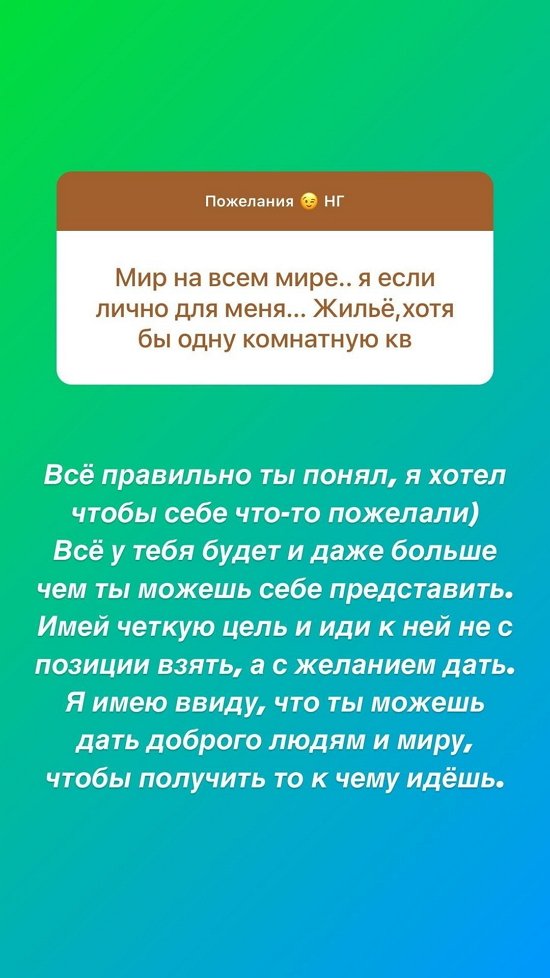 Пожелания 😌 НГ

Мир на всем мире.. я если лично для меня... Жильё,хотя бы одну комнатную кв

Всё правильно ты понял, я хотел чтобы себе что-то пожелали)
Всё у тебя будет и даже больше чем ты можешь себе представить.
Имей четкую цель и иди к ней не с позиции взять, а с желанием дать.
Я имею ввиду, что ты можешь дать доброго людям и миру, чтобы получить то к чему идёшь.